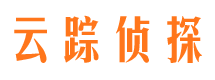 云踪侦探